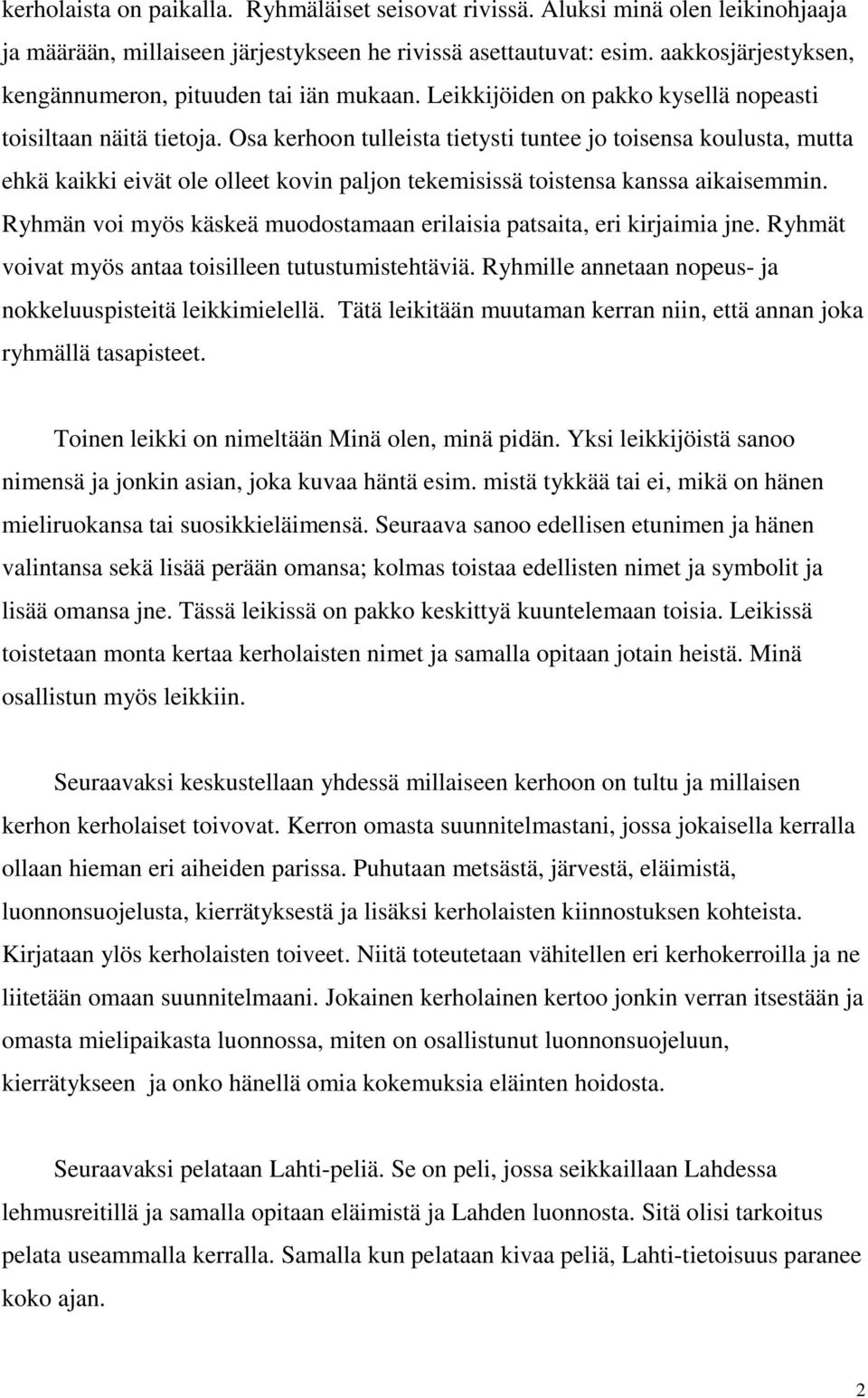 kerholaista on paikalla. Ryhmäläiset seisovat rivissä. Aluksi minä olen leikinohjaaja ja määrään, millaiseen järjestykseen he rivissä asettautuvat: esim. aakkosjärjestyksen, kengännumeron, pituuden tai iän mukaan. Leikkijöiden on pakko kysellä nopeasti toisiltaan näitä tietoja. Osa kerhoon tulleista tietysti tuntee jo toisensa koulusta, mutta ehkä kaikki eivät ole olleet kovin paljon tekemisissä toistensa kanssa aikaisemmin. Ryhmän voi myös käskeä muodostamaan erilaisia patsaita, eri kirjaimia jne. Ryhmät voivat myös antaa toisilleen tutustumistehtäviä. Ryhmille annetaan nopeus- ja nokkeluuspisteitä leikkimielellä. Tätä leikitään muutaman kerran niin, että annan joka ryhmällä tasapisteet.

Toinen leikki on nimeltään Minä olen, minä pidän. Yksi leikkijöistä sanoo nimensä ja jonkin asian, joka kuvaa häntä esim. mistä tykkää tai ei, mikä on hänen mieliruokansa tai suosikkieläimensä. Seuraava sanoo edellisen etunimen ja hänen valintansa sekä lisää perään omansa; kolmas toistaa edellisten nimet ja symbolit ja lisää omansa jne. Tässä leikissä on pakko keskittyä kuuntelemaan toisia. Leikissä toistetaan monta kertaa kerholaisten nimet ja samalla opitaan jotain heistä. Minä osallistun myös leikkiin.

Seuraavaksi keskustellaan yhdessä millaiseen kerhoon on tultu ja millaisen kerhon kerholaiset toivovat. Kerron omasta suunnitelmastani, jossa jokaisella kerralla ollaan hieman eri aiheiden parissa. Puhutaan metsästä, järvestä, eläimistä, luonnonsuojelusta, kierrätyksestä ja lisäksi kerholaisten kiinnostuksen kohteista. Kirjataan ylös kerholaisten toiveet. Niitä toteutetaan vähitellen eri kerhokerroilla ja ne liitetään omaan suunnitelmaani. Jokainen kerholainen kertoo jonkin verran itsestään ja omasta mielipaikasta luonnossa, miten on osallistunut luonnonsuojeluun, kierrätykseen ja onko hänellä omia kokemuksia eläinten hoidosta.

Seuraavaksi pelataan Lahti-peliä. Se on peli, jossa seikkaillaan Lahdessa lehmusreitillä ja samalla opitaan eläimistä ja Lahden luonnosta. Sitä olisi tarkoitus pelata useammalla kerralla. Samalla kun pelataan kivaa peliä, Lahti-tietoisuus paranee koko ajan.

2